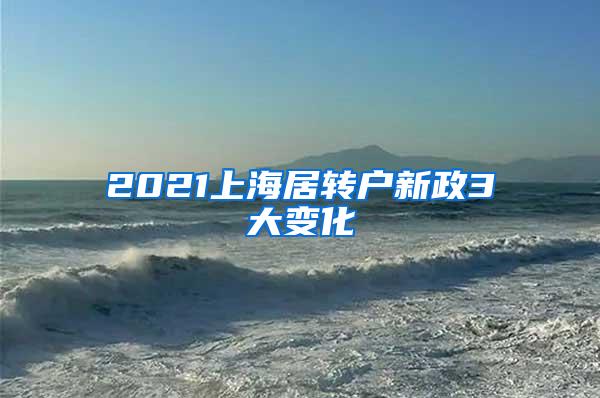 2021上海居转户新政3大变化